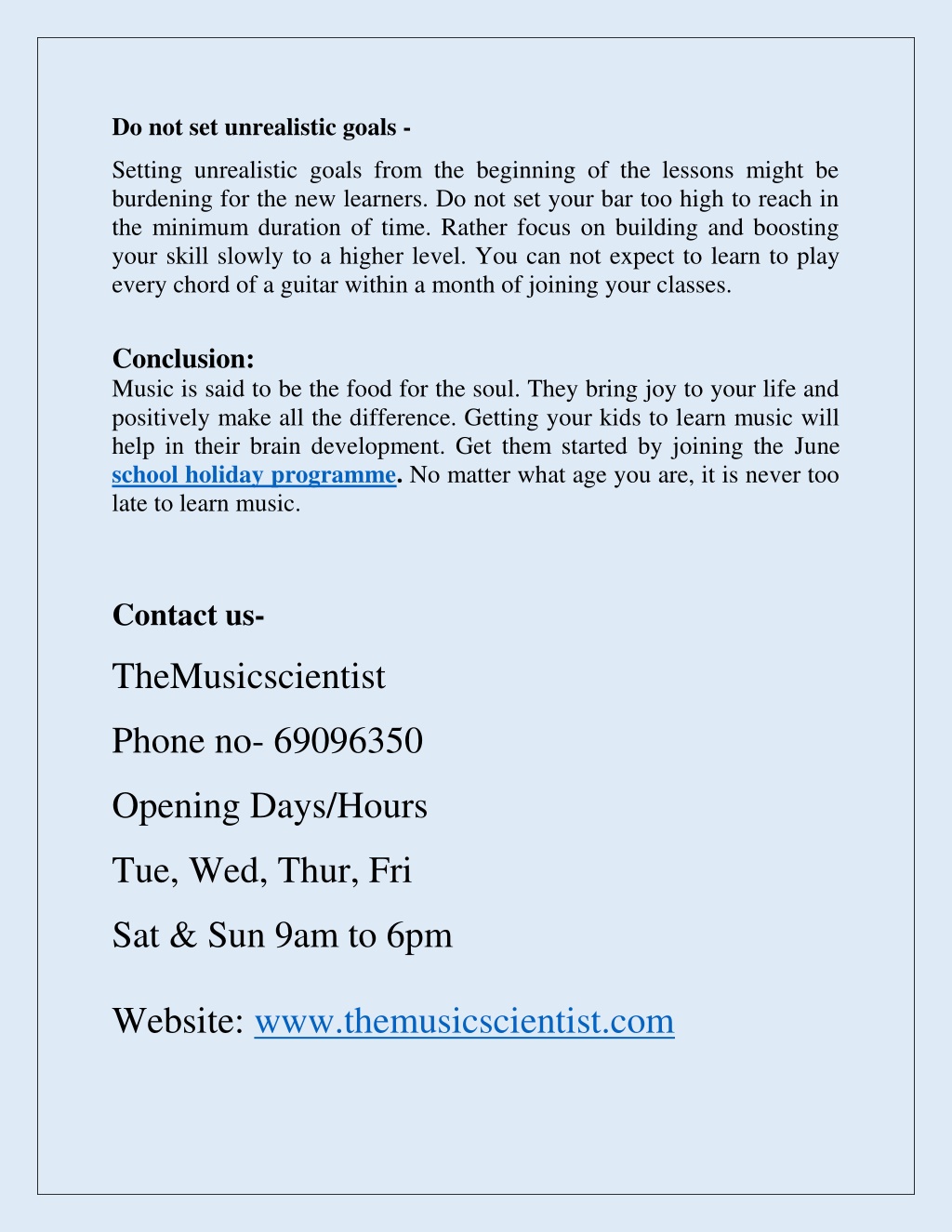 Do not set unrealistic goals -

Setting unrealistic goals from the beginning of the lessons might be burdening for the new learners. Do not set your bar too high to reach in the minimum duration of time. Rather focus on building and boosting your skill slowly to a higher level. You can not expect to learn to play every chord of a guitar within a month of joining your classes.

Conclusion:
Music is said to be the food for the soul. They bring joy to your life and positively make all the difference. Getting your kids to learn music will help in their brain development. Get them started by joining the June school holiday programme. No matter what age you are, it is never too late to learn music.

Contact us-

TheMusicscientist

Phone no- 69096350

Opening Days/Hours

Tue, Wed, Thur, Fri

Sat & Sun 9am to 6pm

Website: www.themusicscientist.com